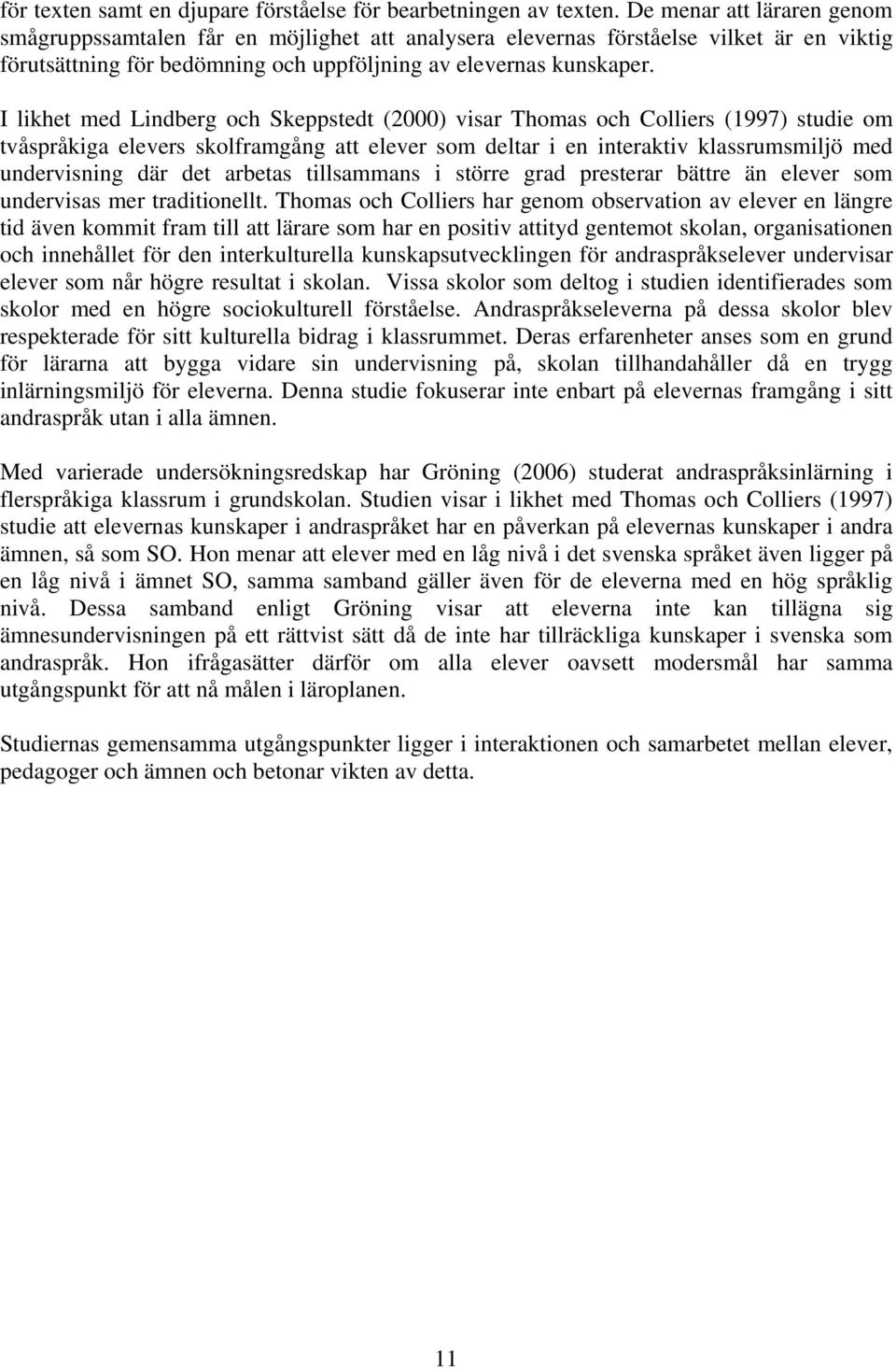 för texten samt en djupare förståelse för bearbetningen av texten. De menar att läraren genom smågruppssamtalen får en möjlighet att analysera elevernas förståelse vilket är en viktig förutsättning för bedömning och uppföljning av elevernas kunskaper.

I likhet med Lindberg och Skeppstedt (2000) visar Thomas och Colliers (1997) studie om tvåspråkiga elevers skolframgång att elever som deltar i en interaktiv klassrumsmiljö med undervisning där det arbetas tillsammans i större grad presterar bättre än elever som undervisas mer traditionellt. Thomas och Colliers har genom observation av elever en längre tid även kommit fram till att lärare som har en positiv attityd gentemot skolan, organisationen och innehållet för den interkulturella kunskapsutvecklingen för andraspråkselever undervisar elever som når högre resultat i skolan. Vissa skolor som deltog i studien identifierades som skolor med en högre sociokulturell förståelse. Andraspråkseleverna på dessa skolor blev respekterade för sitt kulturella bidrag i klassrummet. Deras erfarenheter anses som en grund för lärarna att bygga vidare sin undervisning på, skolan tillhandahåller då en trygg inlärningsmiljö för eleverna. Denna studie fokuserar inte enbart på elevernas framgång i sitt andraspråk utan i alla ämnen.

Med varierade undersökningsredskap har Gröning (2006) studerat andraspråksinlärning i flerspråkiga klassrum i grundskolan. Studien visar i likhet med Thomas och Colliers (1997) studie att elevernas kunskaper i andraspråket har en påverkan på elevernas kunskaper i andra ämnen, så som SO. Hon menar att elever med en låg nivå i det svenska språket även ligger på en låg nivå i ämnet SO, samma samband gäller även för de eleverna med en hög språklig nivå. Dessa samband enligt Gröning visar att eleverna inte kan tillägna sig ämnesundervisningen på ett rättvist sätt då de inte har tillräckliga kunskaper i svenska som andraspråk. Hon ifrågasätter därför om alla elever oavsett modersmål har samma utgångspunkt för att nå målen i läroplanen.

Studiernas gemensamma utgångspunkter ligger i interaktionen och samarbetet mellan elever, pedagoger och ämnen och betonar vikten av detta.

11